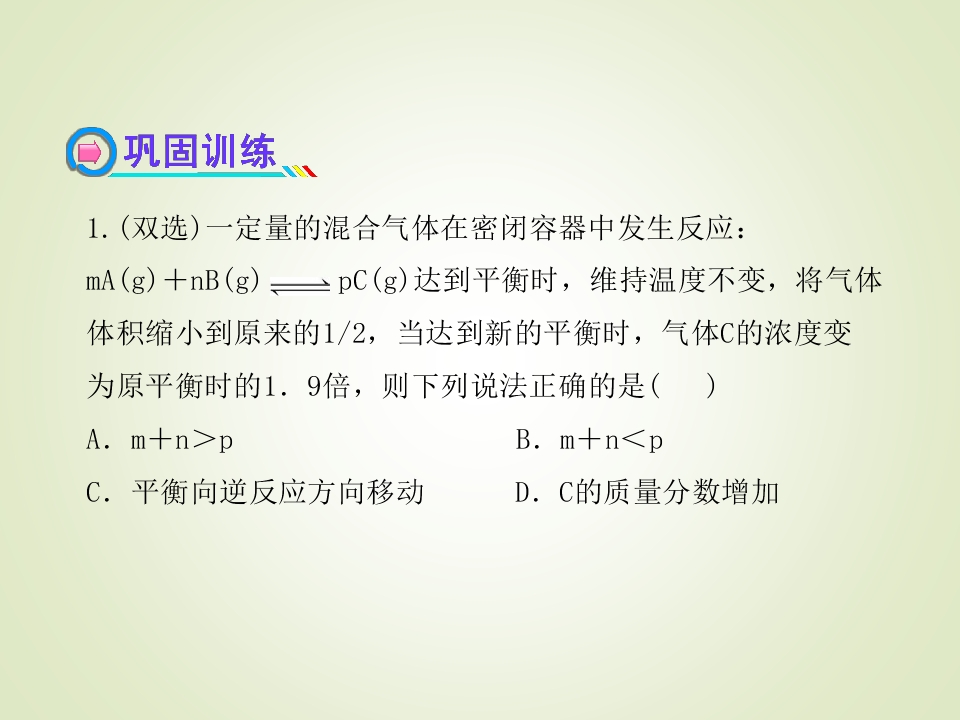 巩固训练

1.(双选)一定量的混合气体在密闭容器中发生反应：$mA(g)+nB(g) \rightleftharpoons pC(g)$达到平衡时，维持温度不变，将气体体积缩小到原来的1/2，当达到新的平衡时，气体C的浓度变为原平衡时的1．9倍，则下列说法正确的是(    )

A．$m+n>p$  B．$m+n<p$

C．平衡向逆反应方向移动  D．C的质量分数增加